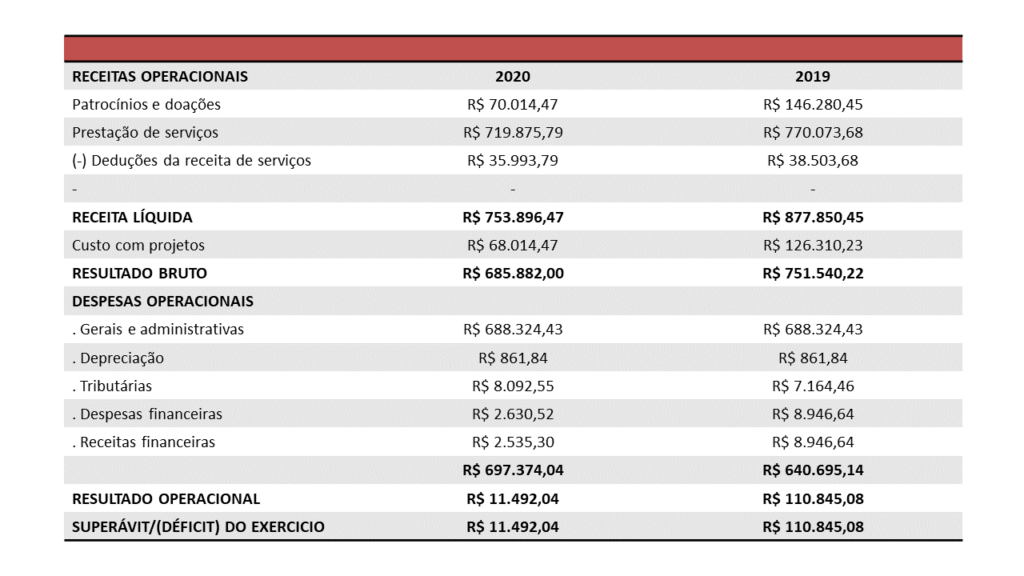 | RECEITAS OPERACIONAIS | 2020 | 2019 |
|---|---|---|
| Patrocínios e doações | R$ 70.014,47 | R$ 146.280,45 |
| Prestação de serviços | R$ 719.875,79 | R$ 770.073,68 |
| (-) Deduções da receita de serviços | R$ 35.993,79 | R$ 38.503,68 |
| - | - | - |
| **RECEITA LÍQUIDA** | **R$ 753.896,47** | **R$ 877.850,45** |
| Custo com projetos | R$ 68.014,47 | R$ 126.310,23 |
| **RESULTADO BRUTO** | **R$ 685.882,00** | **R$ 751.540,22** |
| **DESPESAS OPERACIONAIS** | | |
| . Gerais e administrativas | R$ 688.324,43 | R$ 688.324,43 |
| . Depreciação | R$ 861,84 | R$ 861,84 |
| . Tributárias | R$ 8.092,55 | R$ 7.164,46 |
| . Despesas financeiras | R$ 2.630,52 | R$ 8.946,64 |
| . Receitas financeiras | R$ 2.535,30 | R$ 8.946,64 |
| | **R$ 697.374,04** | **R$ 640.695,14** |
| **RESULTADO OPERACIONAL** | **R$ 11.492,04** | **R$ 110.845,08** |
| **SUPERÁVIT/(DÉFICIT) DO EXERCICIO** | **R$ 11.492,04** | **R$ 110.845,08** |